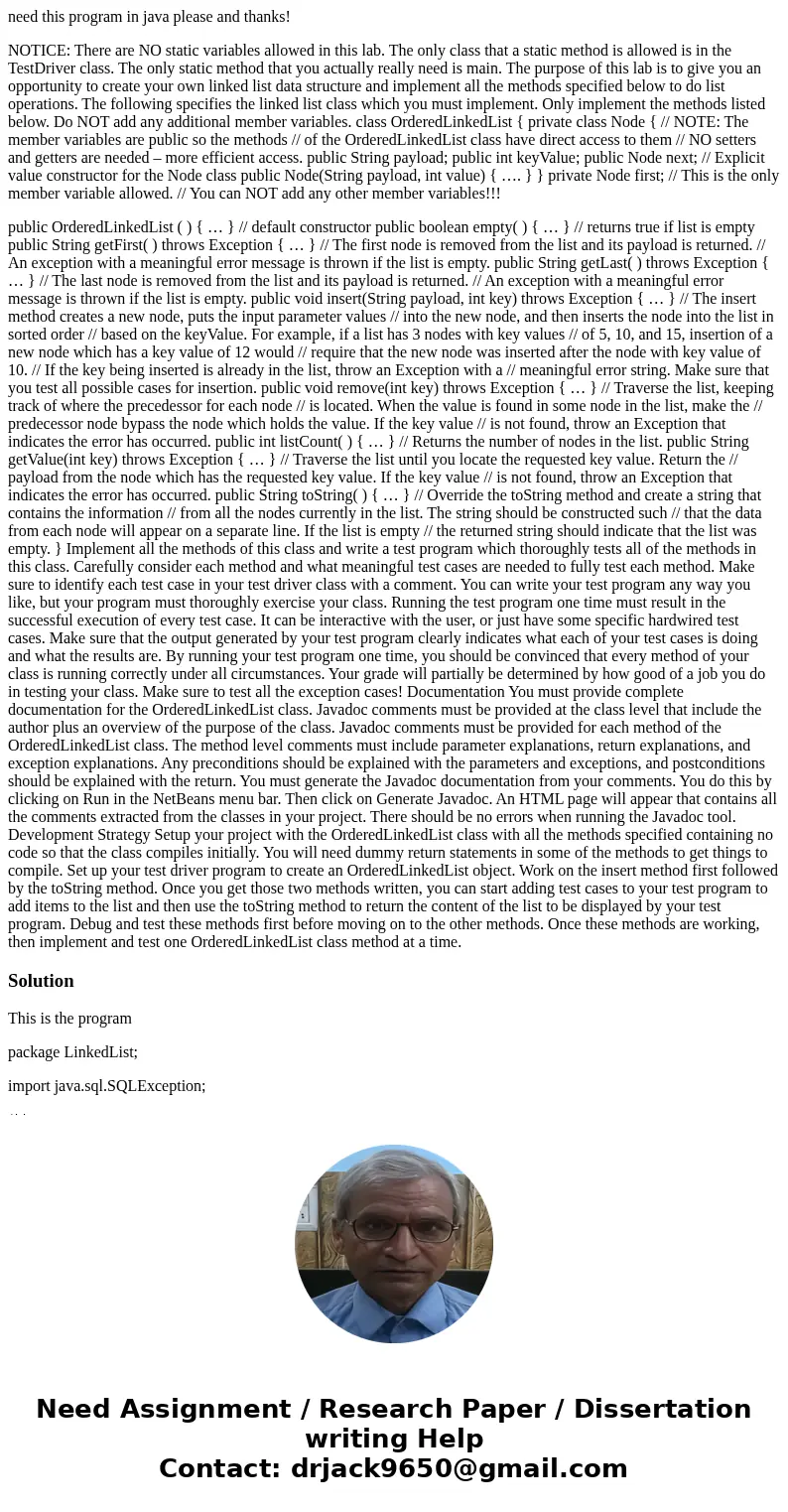 need this program in java please and thanks!

NOTICE: There are NO static variables allowed in this lab. The only class that a static method is allowed is in the TestDriver class. The only static method that you actually really need is main. The purpose of this lab is to give you an opportunity to create your own linked list data structure and implement all the methods specified below to do list operations. The following specifies the linked list class which you must implement. Only implement the methods listed below. Do NOT add any additional member variables. class OrderedLinkedList { private class Node { // NOTE: The member variables are public so the methods // of the OrderedLinkedList class have direct access to them // NO setters and getters are needed – more efficient access. public String payload; public int keyValue; public Node next; // Explicit value constructor for the Node class public Node(String payload, int value) { …. } } private Node first; // This is the only member variable allowed. // You can NOT add any other member variables!!!

public OrderedLinkedList ( ) { … } // default constructor public boolean empty( ) { … } // returns true if list is empty public String getFirst( ) throws Exception { … } // The first node is removed from the list and its payload is returned. // An exception with a meaningful error message is thrown if the list is empty. public String getLast( ) throws Exception { … } // The last node is removed from the list and its payload is returned. // An exception with a meaningful error message is thrown if the list is empty. public void insert(String payload, int key) throws Exception { … } // The insert method creates a new node, puts the input parameter values // into the new node, and then inserts the node into the list in sorted order // based on the keyValue. For example, if a list has 3 nodes with key values // of 5, 10, and 15, insertion of a new node which has a key value of 12 would // require that the new node was inserted after the node with key value of 10. // If the key being inserted is already in the list, throw an Exception with a // meaningful error string. Make sure that you test all possible cases for insertion. public void remove(int key) throws Exception { … } // Traverse the list, keeping track of where the precedessor for each node // is located. When the value is found in some node in the list, make the // predecessor node bypass the node which holds the value. If the key value // is not found, throw an Exception that indicates the error has occurred. public int listCount( ) { … } // Returns the number of nodes in the list. public String getValue(int key) throws Exception { … } // Traverse the list until you locate the requested key value. Return the // payload from the node which has the requested key value. If the key value // is not found, throw an Exception that indicates the error has occurred. public String toString( ) { … } // Override the toString method and create a string that contains the information // from all the nodes currently in the list. The string should be constructed such // that the data from each node will appear on a separate line. If the list is empty // the returned string should indicate that the list was empty. } Implement all the methods of this class and write a test program which thoroughly tests all of the methods in this class. Carefully consider each method and what meaningful test cases are needed to fully test each method. Make sure to identify each test case in your test driver class with a comment. You can write your test program any way you like, but your program must thoroughly exercise your class. Running the test program one time must result in the successful execution of every test case. It can be interactive with the user, or just have some specific hardwired test cases. Make sure that the output generated by your test program clearly indicates what each of your test cases is doing and what the results are. By running your test program one time, you should be convinced that every method of your class is running correctly under all circumstances. Your grade will partially be determined by how good of a job you do in testing your class. Make sure to test all the exception cases! Documentation You must provide complete documentation for the OrderedLinkedList class. Javadoc comments must be provided at the class level that include the author plus an overview of the purpose of the class. Javadoc comments must be provided for each method of the OrderedLinkedList class. The method level comments must include parameter explanations, return explanations, and exception explanations. Any preconditions should be explained with the parameters and exceptions, and postconditions should be explained with the return. You must generate the Javadoc documentation from your comments. You do this by clicking on Run in the NetBeans menu bar. Then click on Generate Javadoc. An HTML page will appear that contains all the comments extracted from the classes in your project. There should be no errors when running the Javadoc tool. Development Strategy Setup your project with the OrderedLinkedList class with all the methods specified containing no code so that the class compiles initially. You will need dummy return statements in some of the methods to get things to compile. Set up your test driver program to create an OrderedLinkedList object. Work on the insert method first followed by the toString method. Once you get those two methods written, you can start adding test cases to your test program to add items to the list and then use the toString method to return the content of the list to be displayed by your test program. Debug and test these methods first before moving on to the other methods. Once these methods are working, then implement and test one OrderedLinkedList class method at a time.

Solution

This is the program

package LinkedList;

import java.sql.SQLException;

Need Assignment / Research Paper / Dissertation writing Help
Contact: drjack9650@gmail.com